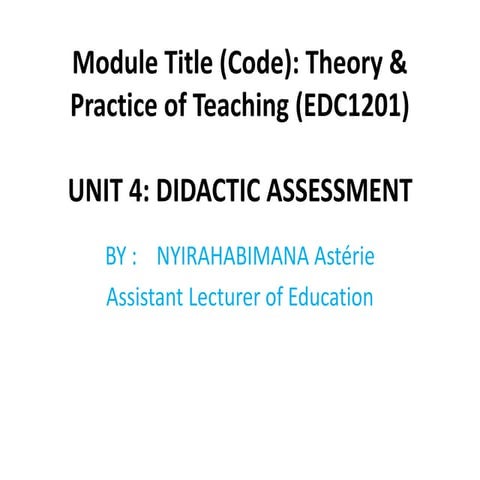 Module Title (Code): Theory & Practice of Teaching (EDC1201)

UNIT 4: DIDACTIC ASSESSMENT

BY : NYIRAHABIMANA Astérie
Assistant Lecturer of Education